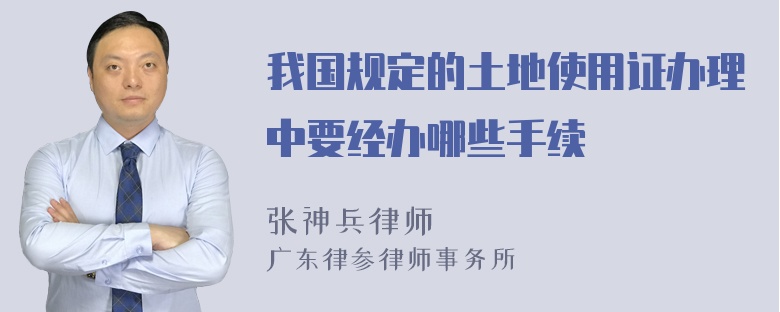 我国规定的土地使用证办理中要经办哪些手续

张神兵律师
广东律参律师事务所